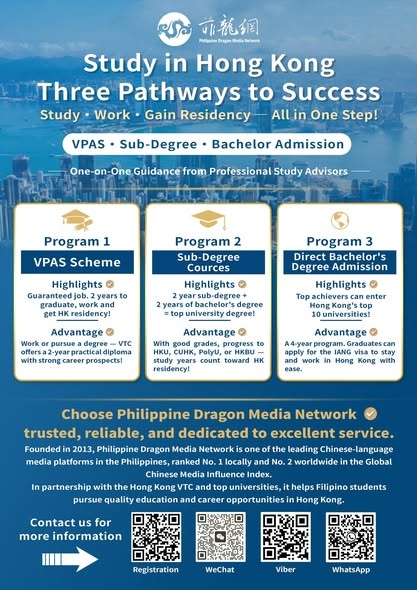 菲龍網
Philippine Dragon Media Network

Study in Hong Kong
Three Pathways to Success

Study • Work • Gain Residency — All in One Step!

VPAS • Sub-Degree • Bachelor Admission

One-on-One Guidance from Professional Study Advisors

Program 1
VPAS Scheme
Highlights
Guaranteed job. 2 years to graduate, work and get HK residency!
Advantage
Work or pursue a degree — VTC offers a 2-year practical diploma with strong career prospects!

Program 2
Sub-Degree Cources
Highlights
2 year sub-degree + 2 years of bachelor's degree = top university degree!
Advantage
With good grades, progress to HKU, CUHK, PolyU, or HKBU — study years count toward HK residency!

Program 3
Direct Bachelor's Degree Admission
Highlights
Top achievers can enter Hong Kong's top 10 universities!
Advantage
A 4-year program. Graduates can apply for the IANG visa to stay and work in Hong Kong with ease.

Choose Philippine Dragon Media Network
trusted, reliable, and dedicated to excellent service.

Founded in 2013, Philippine Dragon Media Network is one of the leading Chinese-language media platforms in the Philippines, ranked No. 1 locally and No. 2 worldwide in the Global Chinese Media Influence Index.
In partnership with the Hong Kong VTC and top universities, it helps Filipino students pursue quality education and career opportunities in Hong Kong.

Contact us for more information

Registration
WeChat
Viber
WhatsApp